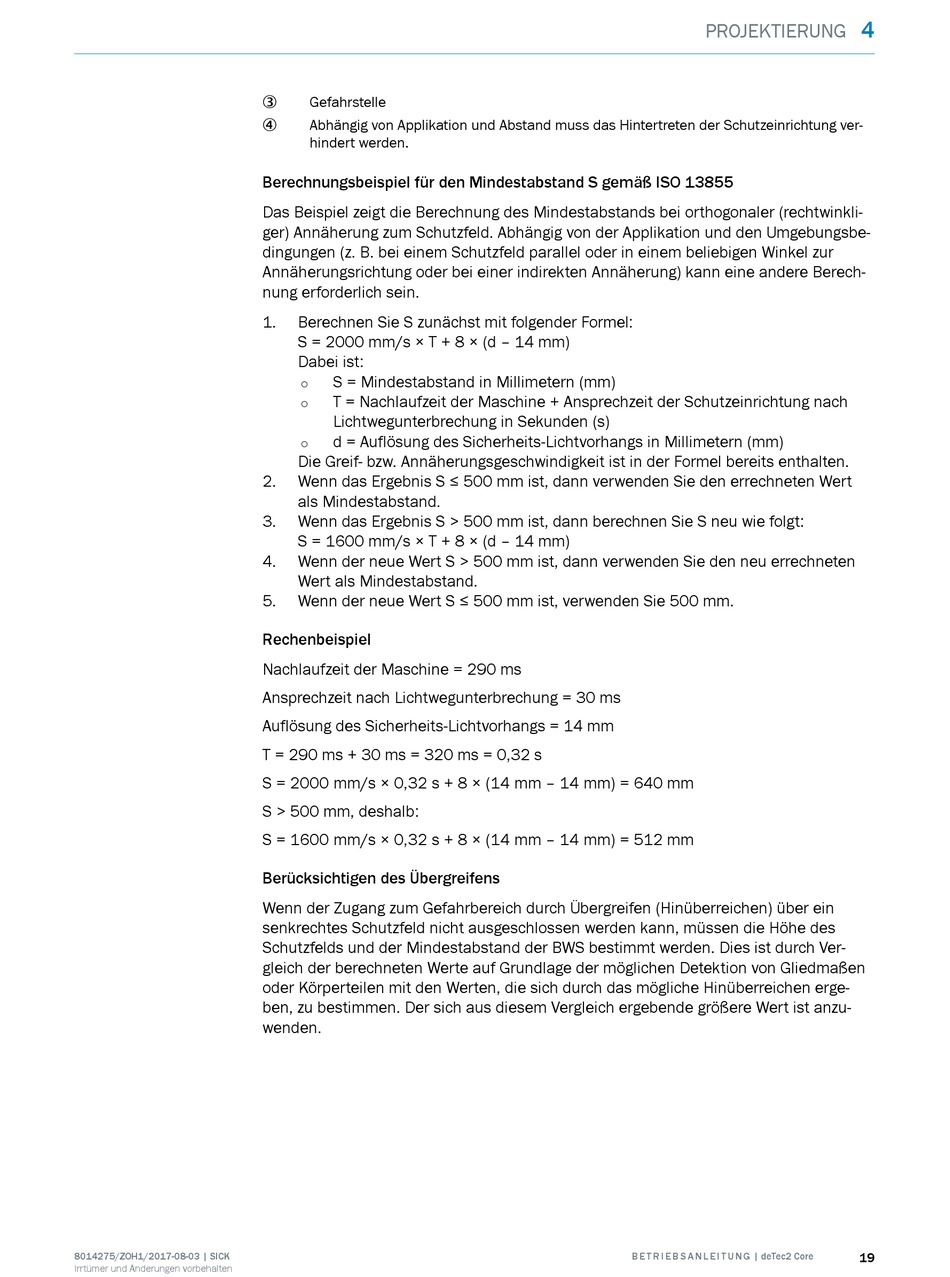 PROJEKTIERUNG 4

③ Gefahrstelle

④ Abhängig von Applikation und Abstand muss das Hintertreten der Schutzeinrichtung verhindert werden.

Berechnungsbeispiel für den Mindestabstand S gemäß ISO 13855

Das Beispiel zeigt die Berechnung des Mindestabstands bei orthogonaler (rechtwinkliger) Annäherung zum Schutzfeld. Abhängig von der Applikation und den Umgebungsbedingungen (z. B. bei einem Schutzfeld parallel oder in einem beliebigen Winkel zur Annäherungsrichtung oder bei einer indirekten Annäherung) kann eine andere Berechnung erforderlich sein.

1. Berechnen Sie S zunächst mit folgender Formel:
S = 2000 mm/s × T + 8 × (d – 14 mm)
Dabei ist:
○ S = Mindestabstand in Millimetern (mm)
○ T = Nachlaufzeit der Maschine + Ansprechzeit der Schutzeinrichtung nach Lichtwegunterbrechung in Sekunden (s)
○ d = Auflösung des Sicherheits-Lichtvorhangs in Millimetern (mm)
Die Greif- bzw. Annäherungsgeschwindigkeit ist in der Formel bereits enthalten.
2. Wenn das Ergebnis S ≤ 500 mm ist, dann verwenden Sie den errechneten Wert als Mindestabstand.
3. Wenn das Ergebnis S > 500 mm ist, dann berechnen Sie S neu wie folgt:
S = 1600 mm/s × T + 8 × (d – 14 mm)
4. Wenn der neue Wert S > 500 mm ist, dann verwenden Sie den neu errechneten Wert als Mindestabstand.
5. Wenn der neue Wert S ≤ 500 mm ist, verwenden Sie 500 mm.

Rechenbeispiel

Nachlaufzeit der Maschine = 290 ms

Ansprechzeit nach Lichtwegunterbrechung = 30 ms

Auflösung des Sicherheits-Lichtvorhangs = 14 mm

T = 290 ms + 30 ms = 320 ms = 0,32 s

S = 2000 mm/s × 0,32 s + 8 × (14 mm – 14 mm) = 640 mm

S > 500 mm, deshalb:

S = 1600 mm/s × 0,32 s + 8 × (14 mm – 14 mm) = 512 mm

Berücksichtigen des Übergreifens

Wenn der Zugang zum Gefahrbereich durch Übergreifen (Hinüberreichen) über ein senkrechtes Schutzfeld nicht ausgeschlossen werden kann, müssen die Höhe des Schutzfelds und der Mindestabstand der BWS bestimmt werden. Dies ist durch Vergleich der berechneten Werte auf Grundlage der möglichen Detektion von Gliedmaßen oder Körperteilen mit den Werten, die sich durch das mögliche Hinüberreichen ergeben, zu bestimmen. Der sich aus diesem Vergleich ergebende größere Wert ist anzuwenden.

8014275/ZOH1/2017-08-03 | SICK
Irrtümer und Änderungen vorbehalten

BETRIEBSANLEITUNG | deTec2 Core

19